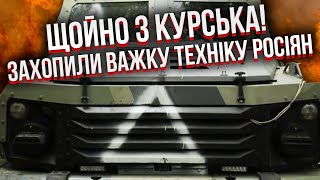 ЩОЙНО З КУРСЬКА!
ЗАХОПИЛИ ВАЖКУ ТЕХНІКУ РОСІЯН